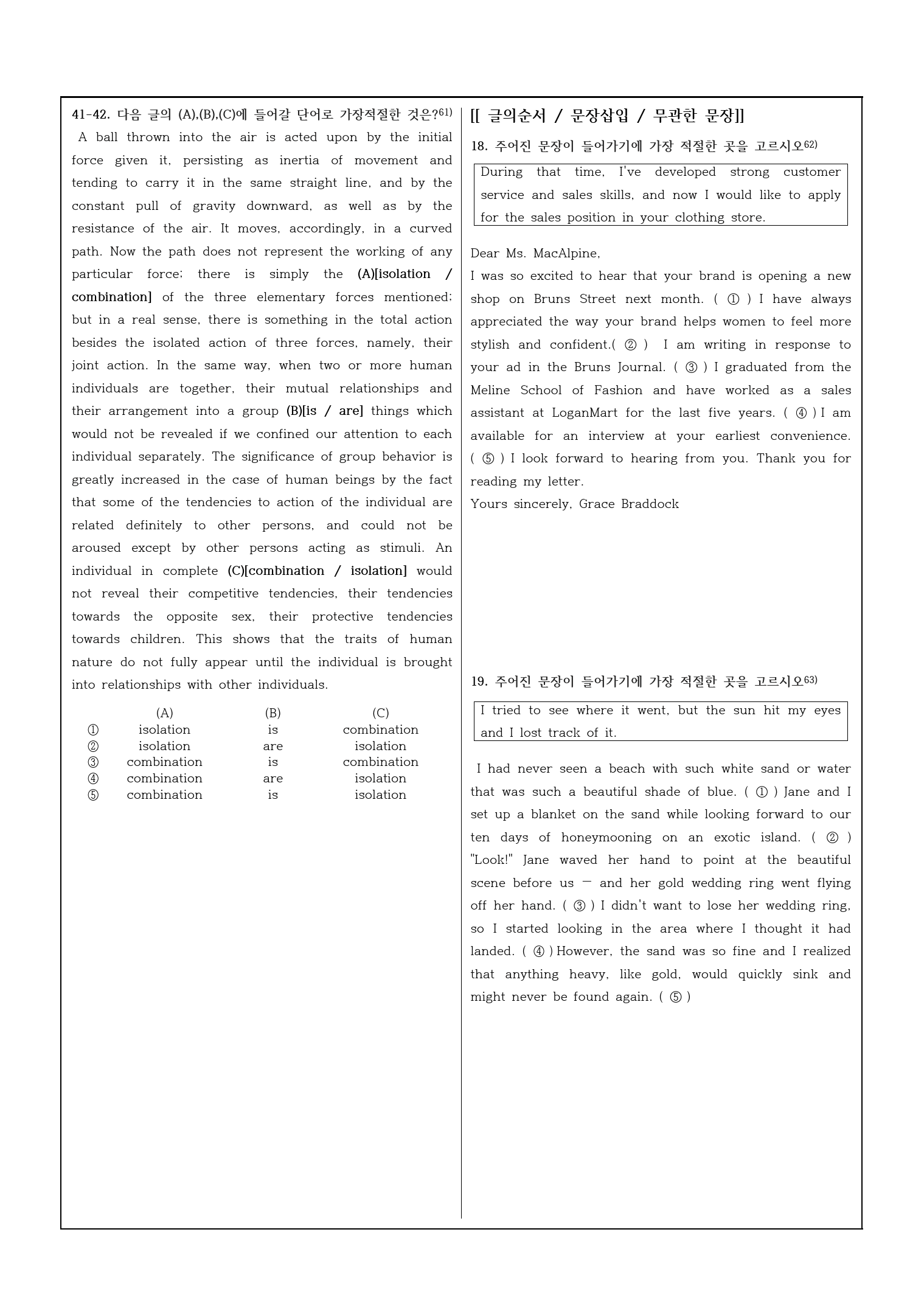 41-42. 다음 글의 (A),(B),(C)에 들어갈 단어로 가장적절한 것은?61)

A ball thrown into the air is acted upon by the initial force given it, persisting as inertia of movement and tending to carry it in the same straight line, and by the constant pull of gravity downward, as well as by the resistance of the air. It moves, accordingly, in a curved path. Now the path does not represent the working of any particular force; there is simply the (A)[isolation / combination] of the three elementary forces mentioned; but in a real sense, there is something in the total action besides the isolated action of three forces, namely, their joint action. In the same way, when two or more human individuals are together, their mutual relationships and their arrangement into a group (B)[is / are] things which would not be revealed if we confined our attention to each individual separately. The significance of group behavior is greatly increased in the case of human beings by the fact that some of the tendencies to action of the individual are related definitely to other persons, and could not be aroused except by other persons acting as stimuli. An individual in complete (C)[combination / isolation] would not reveal their competitive tendencies, their tendencies towards the opposite sex, their protective tendencies towards children. This shows that the traits of human nature do not fully appear until the individual is brought into relationships with other individuals.

| | (A) | (B) | (C) |
|---|---|---|---|
| ① | isolation | is | combination |
| ② | isolation | are | isolation |
| ③ | combination | is | combination |
| ④ | combination | are | isolation |
| ⑤ | combination | is | isolation |

[[ 글의순서 / 문장삽입 / 무관한 문장]]

18. 주어진 문장이 들어가기에 가장 적절한 곳을 고르시오62)

During that time, I've developed strong customer service and sales skills, and now I would like to apply for the sales position in your clothing store.

Dear Ms. MacAlpine,
I was so excited to hear that your brand is opening a new shop on Bruns Street next month. ( ① ) I have always appreciated the way your brand helps women to feel more stylish and confident.( ② ) I am writing in response to your ad in the Bruns Journal. ( ③ ) I graduated from the Meline School of Fashion and have worked as a sales assistant at LoganMart for the last five years. ( ④ ) I am available for an interview at your earliest convenience. ( ⑤ ) I look forward to hearing from you. Thank you for reading my letter.
Yours sincerely, Grace Braddock

19. 주어진 문장이 들어가기에 가장 적절한 곳을 고르시오63)

I tried to see where it went, but the sun hit my eyes and I lost track of it.

I had never seen a beach with such white sand or water that was such a beautiful shade of blue. ( ① ) Jane and I set up a blanket on the sand while looking forward to our ten days of honeymooning on an exotic island. ( ② ) "Look!" Jane waved her hand to point at the beautiful scene before us — and her gold wedding ring went flying off her hand. ( ③ ) I didn't want to lose her wedding ring, so I started looking in the area where I thought it had landed. ( ④ ) However, the sand was so fine and I realized that anything heavy, like gold, would quickly sink and might never be found again. ( ⑤ )